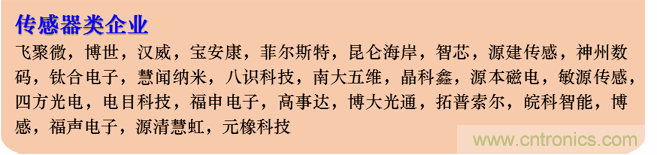 传感器类企业

飞聚微，博世，汉威，宝安康，菲尔斯特，昆仑海岸，智芯，源建传感，神州数码，钛合电子，慧闻纳米，八识科技，南大五维，晶科鑫，源本磁电，敏源传感，四方光电，电目科技，福申电子，高事达，博大光通，拓普索尔，皖科智能，博感，福声电子，源清慧虹，元橡科技

www.cntronics.com